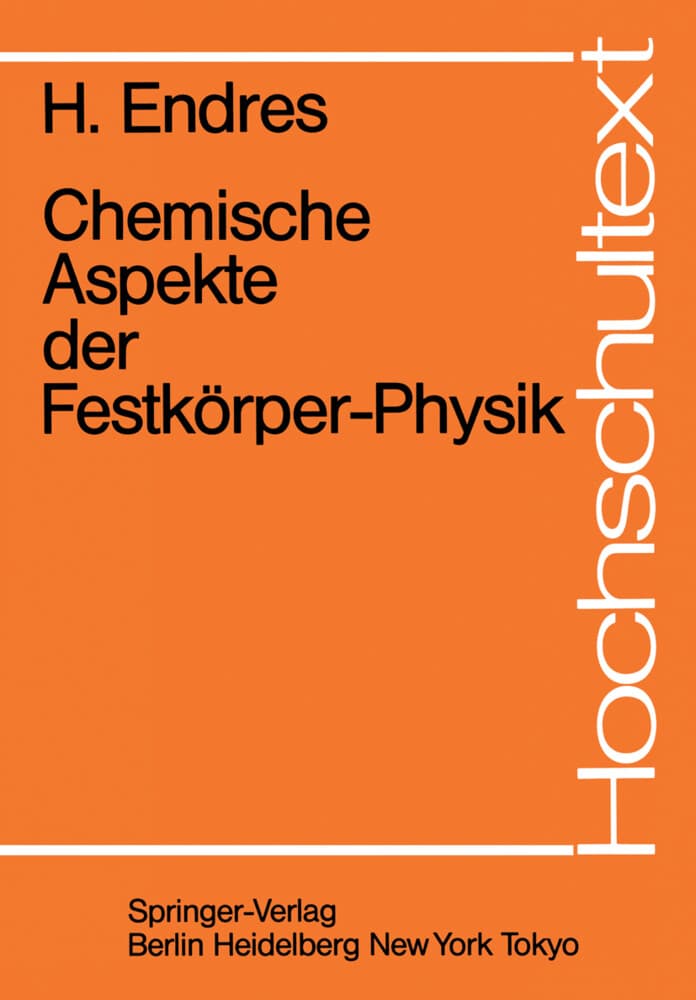 H. Endres

Chemische Aspekte der Festkörper-Physik

Hochschultext

Springer-Verlag
Berlin Heidelberg New York Tokyo